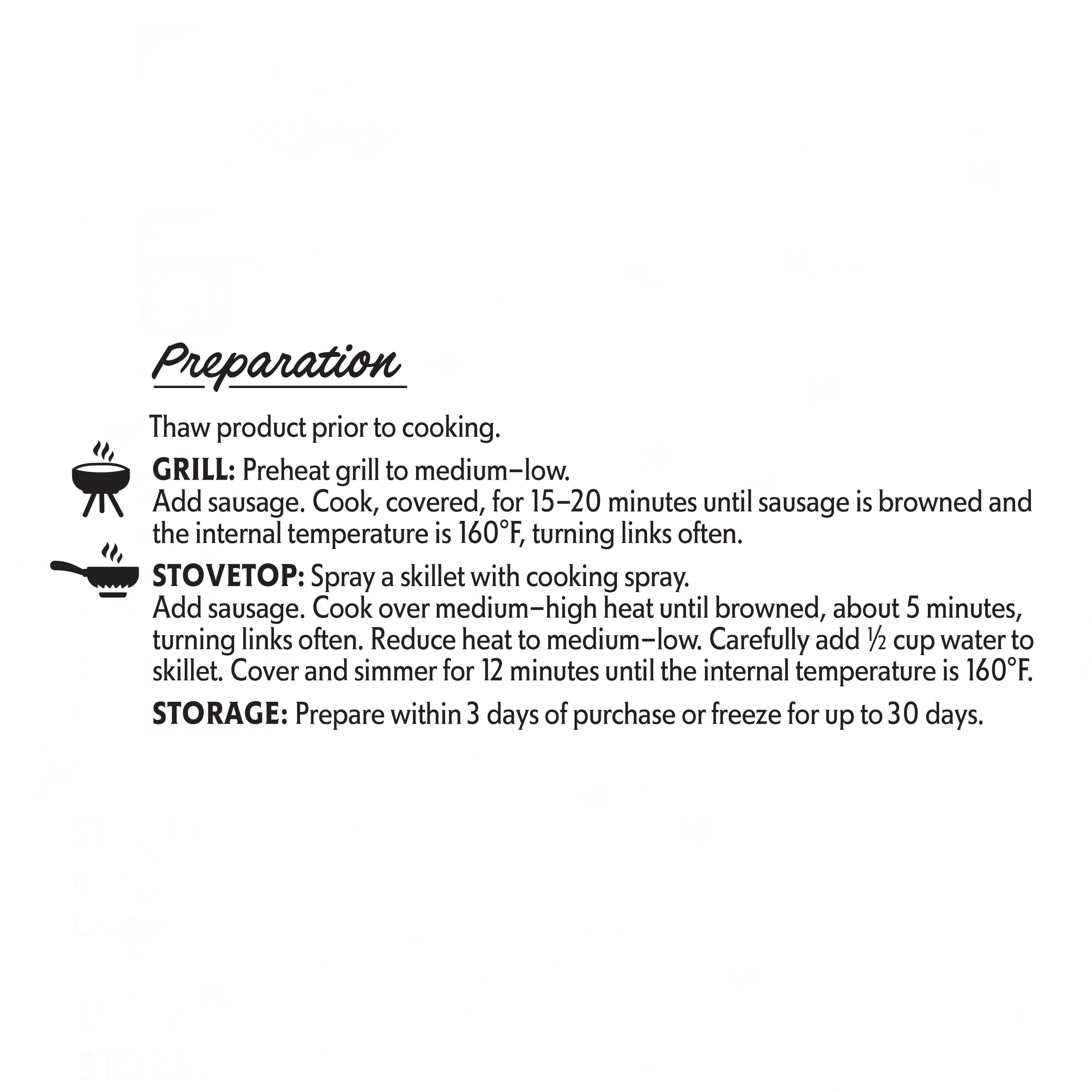 Preparation

Thaw product prior to cooking.

GRILL: Preheat grill to medium–low.
Add sausage. Cook, covered, for 15–20 minutes until sausage is browned and the internal temperature is 160°F, turning links often.

STOVETOP: Spray a skillet with cooking spray.
Add sausage. Cook over medium–high heat until browned, about 5 minutes, turning links often. Reduce heat to medium–low. Carefully add ½ cup water to skillet. Cover and simmer for 12 minutes until the internal temperature is 160°F.

STORAGE: Prepare within 3 days of purchase or freeze for up to 30 days.